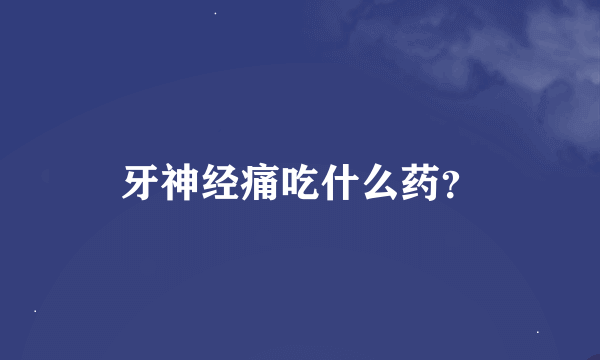 牙神经痛吃什么药?